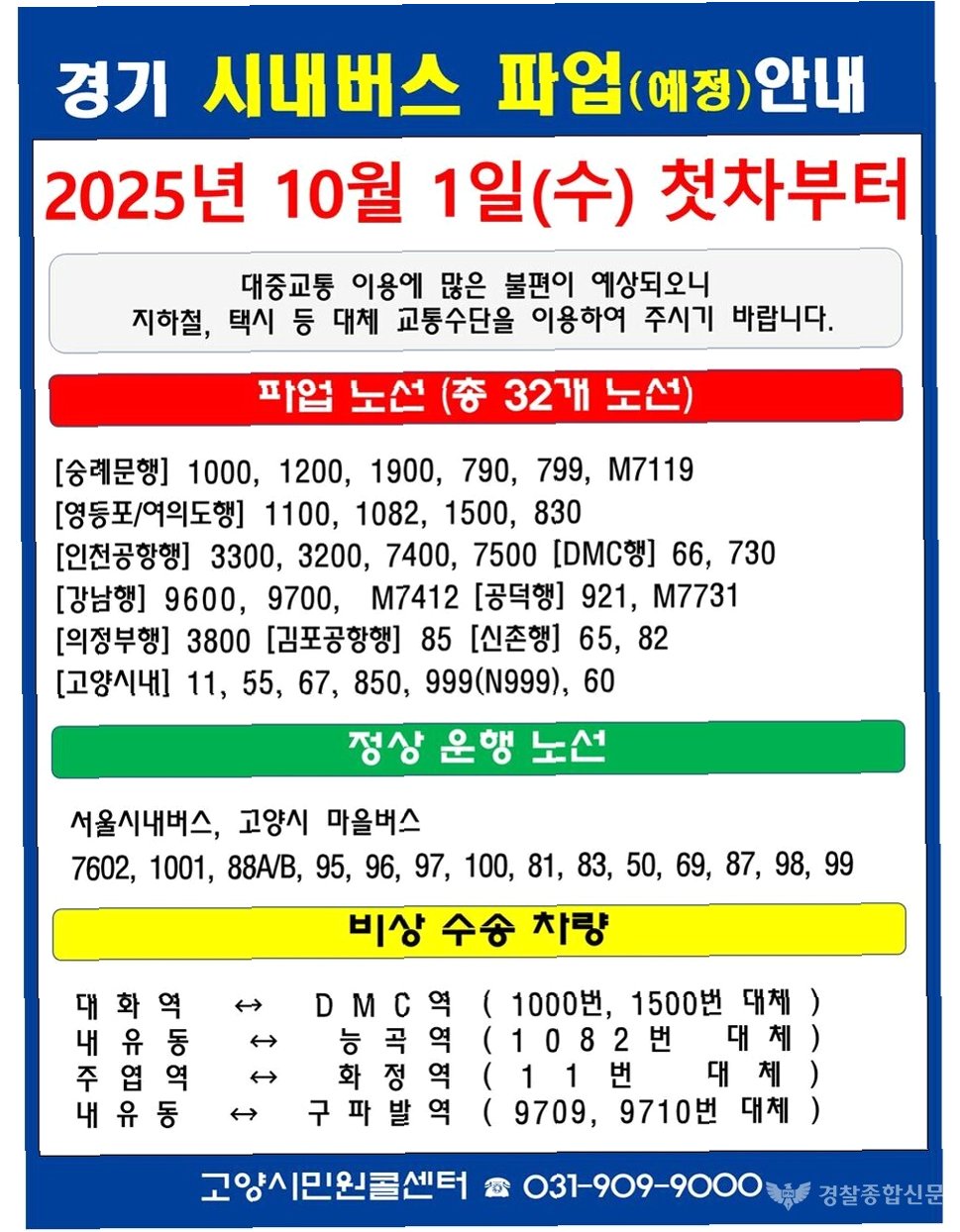 경기 시내버스 파업(예정)안내

2025년 10월 1일(수) 첫차부터

대중교통 이용에 많은 불편이 예상되오니
지하철, 택시 등 대체 교통수단을 이용하여 주시기 바랍니다.

파업 노선 (총 32개 노선)

[숭례문행] 1000, 1200, 1900, 790, 799, M7119
[영등포/여의도행] 1100, 1082, 1500, 830
[인천공항행] 3300, 3200, 7400, 7500 [DMC행] 66, 730
[강남행] 9600, 9700, M7412 [공덕행] 921, M7731
[의정부행] 3800 [김포공항행] 85 [신촌행] 65, 82
[고양시내] 11, 55, 67, 850, 999(N999), 60

정상 운행 노선

서울시내버스, 고양시 마을버스
7602, 1001, 88A/B, 95, 96, 97, 100, 81, 83, 50, 69, 87, 98, 99

비상 수송 차량

대화역 ↔ DMC역 ( 1000번, 1500번 대체 )
내유동 ↔ 능곡역 ( 1082번 대체 )
주엽역 ↔ 화정역 ( 11번 대체 )
내유동 ↔ 구파발역 ( 9709, 9710번 대체 )

고양시민원콜센터 ☎ 031-909-9000

경찰종합신문